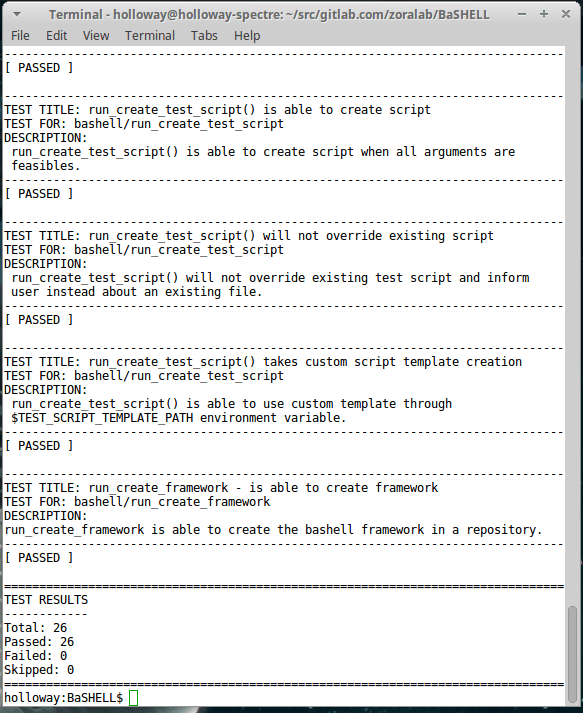 Terminal - holloway@holloway-spectre: ~/src/gitlab.com/zoralab/BaSHELL
File Edit View Terminal Tabs Help

--------------------------------------------------------------------------------
[ PASSED ]

--------------------------------------------------------------------------------
TEST TITLE: run_create_test_script() is able to create script
TEST FOR: bashell/run_create_test_script
DESCRIPTION:
 run_create_test_script() is able to create script when all arguments are feasibles.
--------------------------------------------------------------------------------
[ PASSED ]

--------------------------------------------------------------------------------
TEST TITLE: run_create_test_script() will not override existing script
TEST FOR: bashell/run_create_test_script
DESCRIPTION:
 run_create_test_script() will not override existing test script and inform user instead about an existing file.
--------------------------------------------------------------------------------
[ PASSED ]

--------------------------------------------------------------------------------
TEST TITLE: run_create_test_script() takes custom script template creation
TEST FOR: bashell/run_create_test_script
DESCRIPTION:
 run_create_test_script() is able to use custom template through
 $TEST_SCRIPT_TEMPLATE_PATH environment variable.
--------------------------------------------------------------------------------
[ PASSED ]

--------------------------------------------------------------------------------
TEST TITLE: run_create_framework - is able to create framework
TEST FOR: bashell/run_create_framework
DESCRIPTION:
run_create_framework is able to create the bashell framework in a repository.
--------------------------------------------------------------------------------
[ PASSED ]

================================================================================
TEST RESULTS
------------
Total: 26
Passed: 26
Failed: 0
Skipped: 0
================================================================================
holloway:BaSHELL$